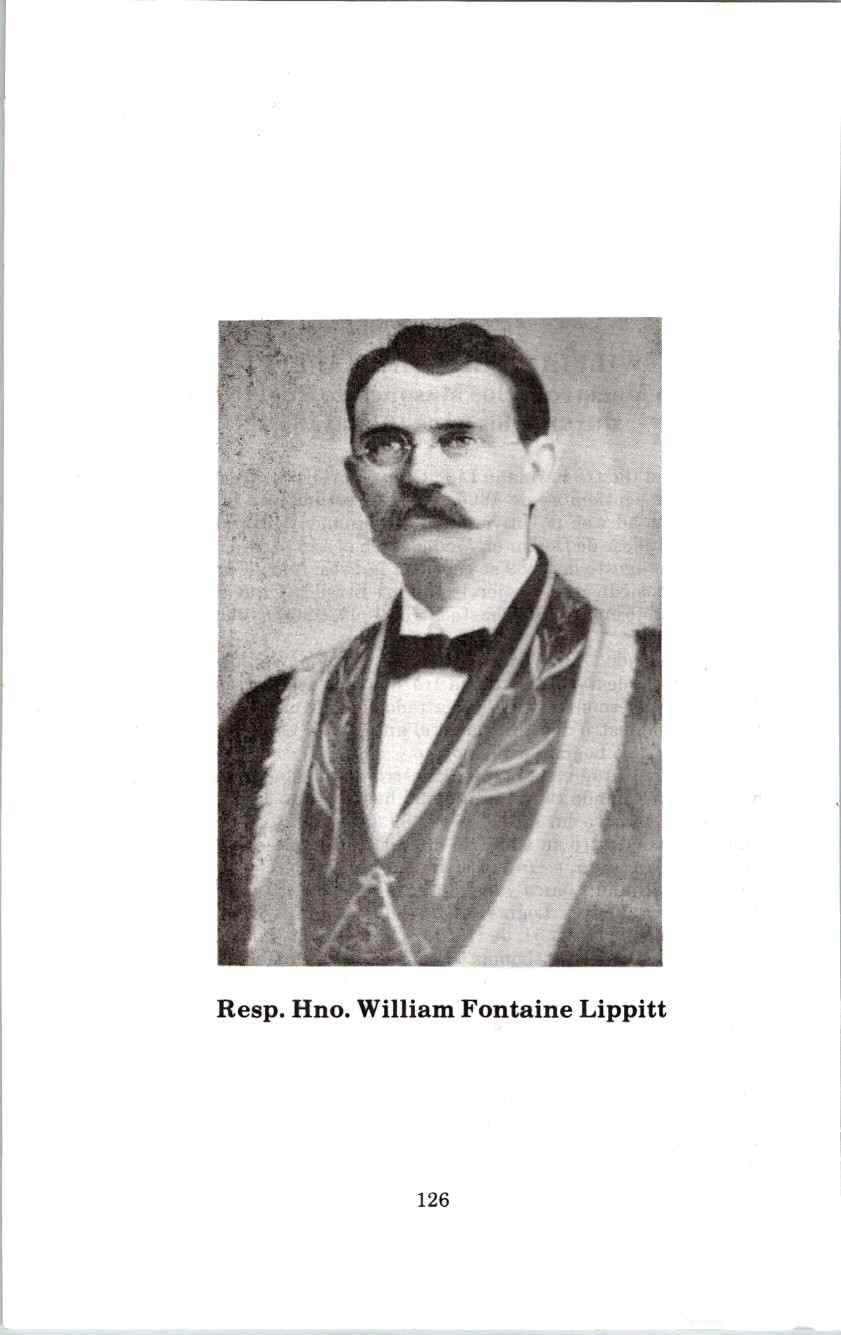 Resp. Hno. William Fontaine Lippitt

126